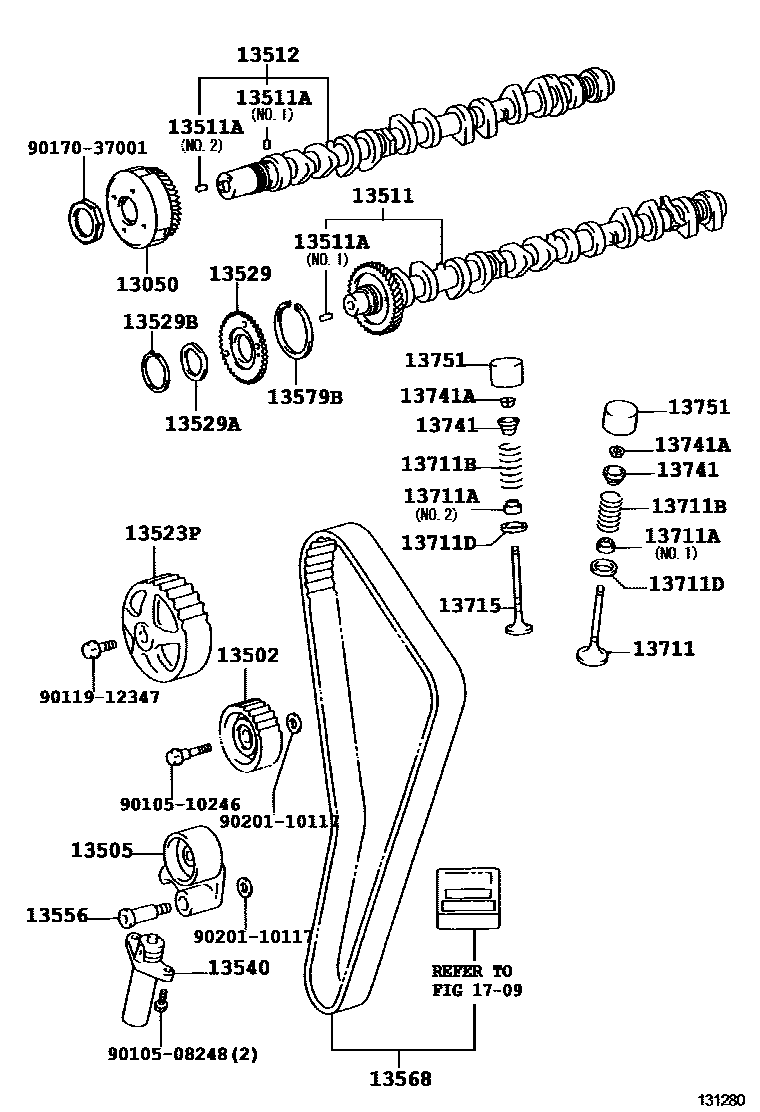 13512
13511A
(NO. 1)
13511A
(NO. 2)
90170-37001
13050
13511
13511A
(NO. 1)
13529
13529B
13529A
13579B
13751
13741A
13741
13711B
13711A
(NO. 2)
13711D
13715
13751
13741A
13741
13711B
13711A
(NO. 1)
13711D
13711
13523P
90119-12347
13502
90105-10246
90201-10117
13505
13556
90201-10117
13540
90105-08248(2)
REFER TO
FIG 17-09
13568
131280